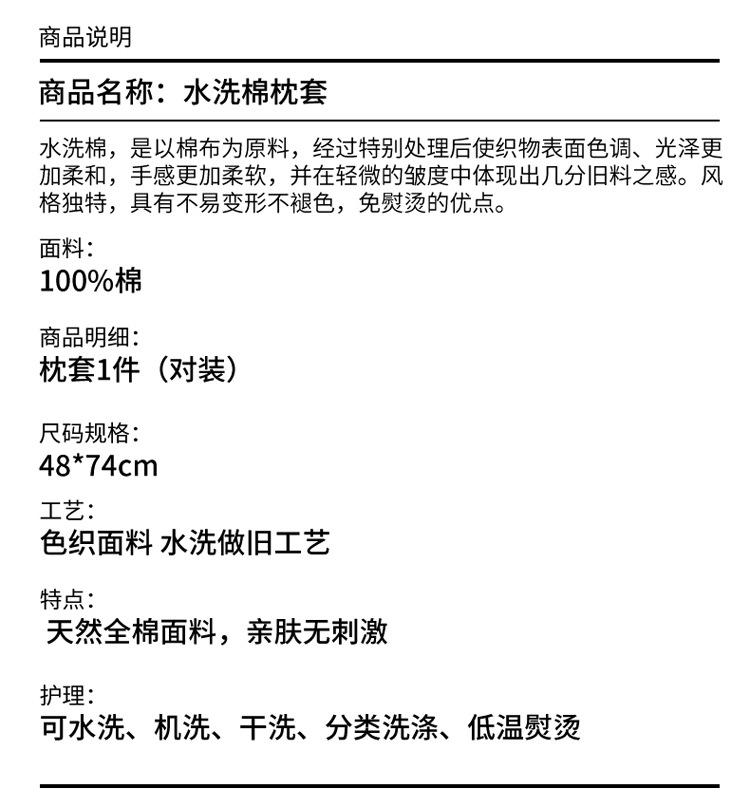 商品说明

商品名称：水洗棉枕套

水洗棉，是以棉布为原料，经过特别处理后使织物表面色调、光泽更加柔和，手感更加柔软，并在轻微的皱度中体现出几分旧料之感。风格独特，具有不易变形不褪色，免熨烫的优点。

面料：
100%棉

商品明细：
枕套1件（对装）

尺码规格：
48*74cm

工艺：
色织面料 水洗做旧工艺

特点：
天然全棉面料，亲肤无刺激

护理：
可水洗、机洗、干洗、分类洗涤、低温熨烫